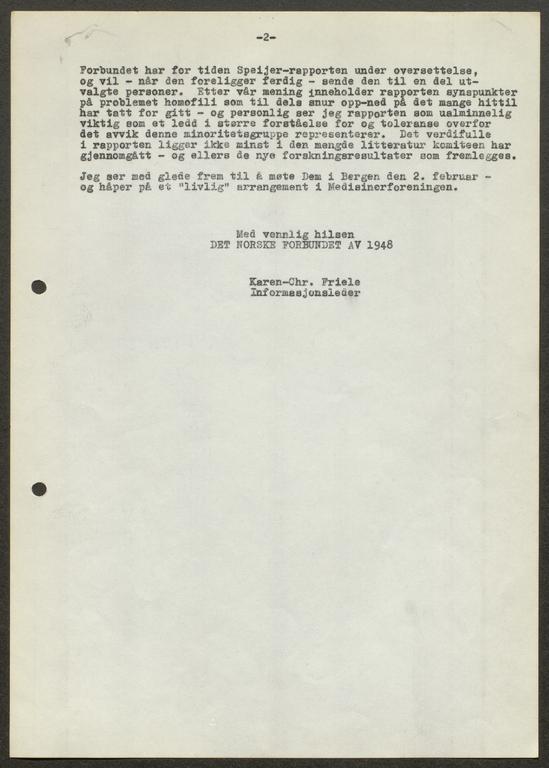 -2-

Forbundet har for tiden Speijer-rapporten under oversettelse, og vil - når den foreligger ferdig - sende den til en del utvalgte personer. Etter vår mening inneholder rapporten synspunkter på problemet homofili som til dels snur opp-ned på det mange hittil har tatt for gitt - og personlig ser jeg rapporten som ualminnelig viktig som et ledd i større forståelse for og toleranse overfor det avvik denne minoritetsgruppe representerer. Det verdifulle i rapporten ligger ikke minst i den mengde litteratur komiteen har gjennomgått - og ellers de nye forskningsresultater som fremlegges.

Jeg ser med glede frem til å møte Dem i Bergen den 2. februar - og håper på et "livlig" arrangement i Medisinerforeningen.

Med vennlig hilsen
DET NORSKE FORBUNDET AV 1948

Karen-Chr. Friele
Informasjonsleder